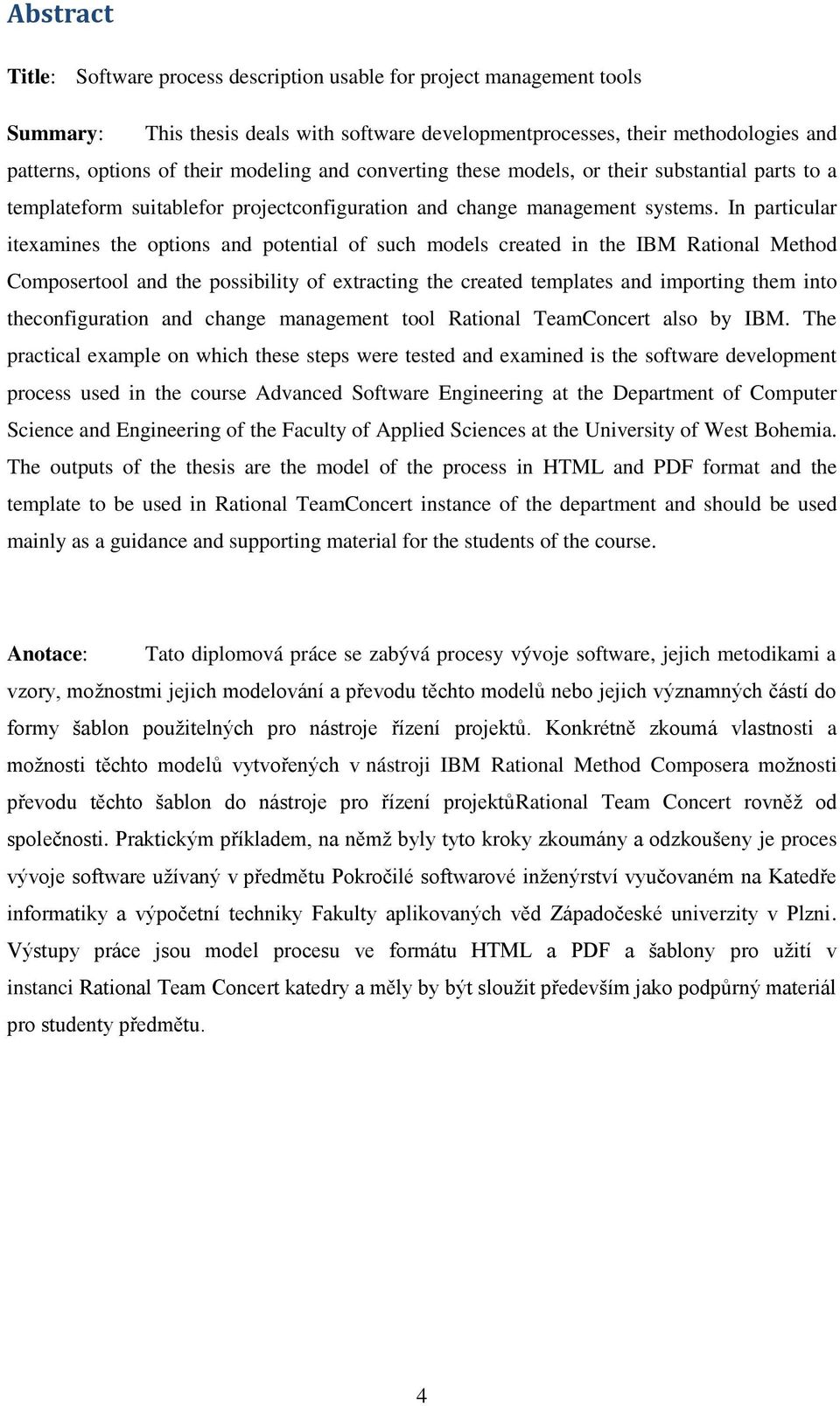 Abstract

Title: Software process description usable for project management tools

Summary: This thesis deals with software developmentprocesses, their methodologies and patterns, options of their modeling and converting these models, or their substantial parts to a templateform suitablefor projectconfiguration and change management systems. In particular itexamines the options and potential of such models created in the IBM Rational Method Composertool and the possibility of extracting the created templates and importing them into theconfiguration and change management tool Rational TeamConcert also by IBM. The practical example on which these steps were tested and examined is the software development process used in the course Advanced Software Engineering at the Department of Computer Science and Engineering of the Faculty of Applied Sciences at the University of West Bohemia. The outputs of the thesis are the model of the process in HTML and PDF format and the template to be used in Rational TeamConcert instance of the department and should be used mainly as a guidance and supporting material for the students of the course.

Anotace: Tato diplomová práce se zabývá procesy vývoje software, jejich metodikami a vzory, možnostmi jejich modelování a převodu těchto modelů nebo jejich významných částí do formy šablon použitelných pro nástroje řízení projektů. Konkrétně zkoumá vlastnosti a možnosti těchto modelů vytvořených v nástroji IBM Rational Method Composera možnosti převodu těchto šablon do nástroje pro řízení projektůRational Team Concert rovněž od společnosti. Praktickým příkladem, na němž byly tyto kroky zkoumány a odzkoušeny je proces vývoje software užívaný v předmětu Pokročilé softwarové inženýrství vyučovaném na Katedře informatiky a výpočetní techniky Fakulty aplikovaných věd Západočeské univerzity v Plzni. Výstupy práce jsou model procesu ve formátu HTML a PDF a šablony pro užití v instanci Rational Team Concert katedry a měly by být sloužit především jako podpůrný materiál pro studenty předmětu.

4